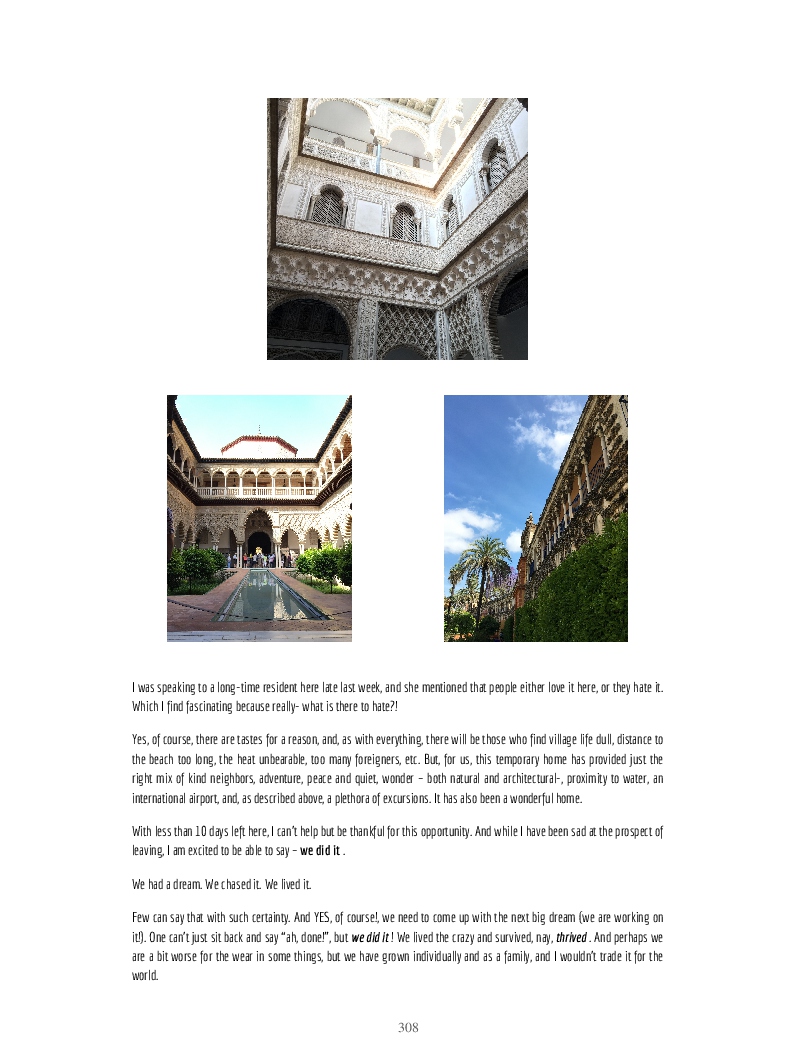 I was speaking to a long-time resident here late last week, and she mentioned that people either love it here, or they hate it. Which I find fascinating because really- what is there to hate?!

Yes, of course, there are tastes for a reason, and, as with everything, there will be those who find village life dull, distance to the beach too long, the heat unbearable, too many foreigners, etc. But, for us, this temporary home has provided just the right mix of kind neighbors, adventure, peace and quiet, wonder – both natural and architectural-, proximity to water, an international airport, and, as described above, a plethora of excursions. It has also been a wonderful home.

With less than 10 days left here, I can't help but be thankful for this opportunity. And while I have been sad at the prospect of leaving, I am excited to be able to say – we did it .

We had a dream. We chased it. We lived it.

Few can say that with such certainty. And YES, of course!, we need to come up with the next big dream (we are working on it!). One can't just sit back and say "ah, done!", but we did it ! We lived the crazy and survived, nay, thrived . And perhaps we are a bit worse for the wear in some things, but we have grown individually and as a family, and I wouldn't trade it for the world.

308